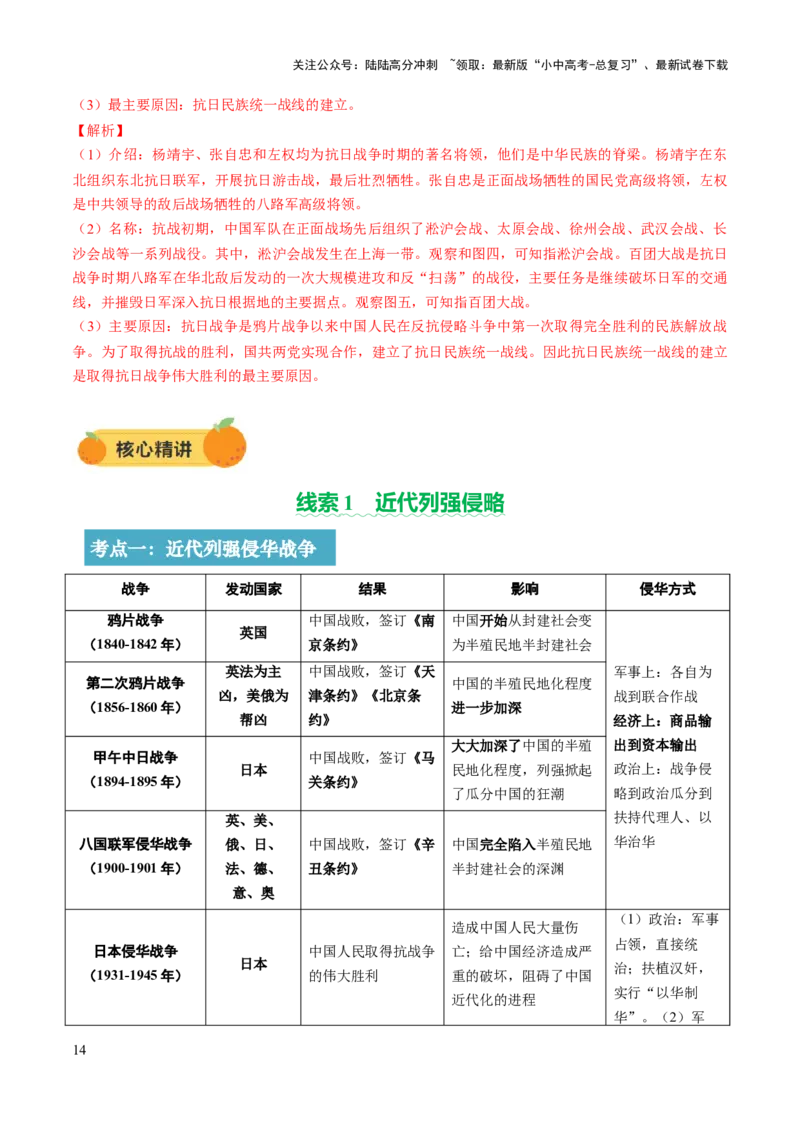 关注公众号：陆陆高分冲刺 ~领取：最新版“小中高考-总复习”、最新试卷下载

（3）最主要原因：抗日民族统一战线的建立。

【解析】

（1）介绍：杨靖宇、张自忠和左权均为抗日战争时期的著名将领，他们是中华民族的脊梁。杨靖宇在东北组织东北抗日联军，开展抗日游击战，最后壮烈牺牲。张自忠是正面战场牺牲的国民党高级将领，左权是中共领导的敌后战场牺牲的八路军高级将领。

（2）名称：抗战初期，中国军队在正面战场先后组织了淞沪会战、太原会战、徐州会战、武汉会战、长沙会战等一系列战役。其中，淞沪会战发生在上海一带。观察和图四，可知指淞沪会战。百团大战是抗日战争时期八路军在华北敌后发动的一次大规模进攻和反“扫荡”的战役，主要任务是继续破坏日军的交通线，并摧毁日军深入抗日根据地的主要据点。观察图五，可知指百团大战。

（3）主要原因：抗日战争是鸦片战争以来中国人民在反抗侵略斗争中第一次取得完全胜利的民族解放战争。为了取得抗战的胜利，国共两党实现合作，建立了抗日民族统一战线。因此抗日民族统一战线的建立是取得抗日战争伟大胜利的最主要原因。

核心精讲

线索 1 近代列强侵略

考点一：近代列强侵华战争

| 战争 | 发动国家 | 结果 | 影响 | 侵华方式 |
|---|---|---|---|---|
| 鸦片战争（1840-1842 年） | 英国 | 中国战败，签订《南京条约》 | 中国开始从封建社会变为半殖民地半封建社会 | 军事上：各自为战到联合作战 经济上：商品输出到资本输出 政治上：战争侵略到政治瓜分到扶持代理人、以华治华 |
| 第二次鸦片战争（1856-1860 年） | 英法为主凶，美俄为帮凶 | 中国战败，签订《天津条约》《北京条约》 | 中国的半殖民地化程度进一步加深 | |
| 甲午中日战争（1894-1895 年） | 日本 | 中国战败，签订《马关条约》 | 大大加深了中国的半殖民地化程度，列强掀起了瓜分中国的狂潮 | |
| 八国联军侵华战争（1900-1901 年） | 英、美、俄、日、法、德、意、奥 | 中国战败，签订《辛丑条约》 | 中国完全陷入半殖民地半封建社会的深渊 | |
| 日本侵华战争（1931-1945 年） | 日本 | 中国人民取得抗战争的伟大胜利 | 造成中国人民大量伤亡；给中国经济造成严重的破坏，阻碍了中国近代化的进程 | （1）政治：军事占领，直接统治；扶植汉奸，实行“以华制华”。（2）军 |

14